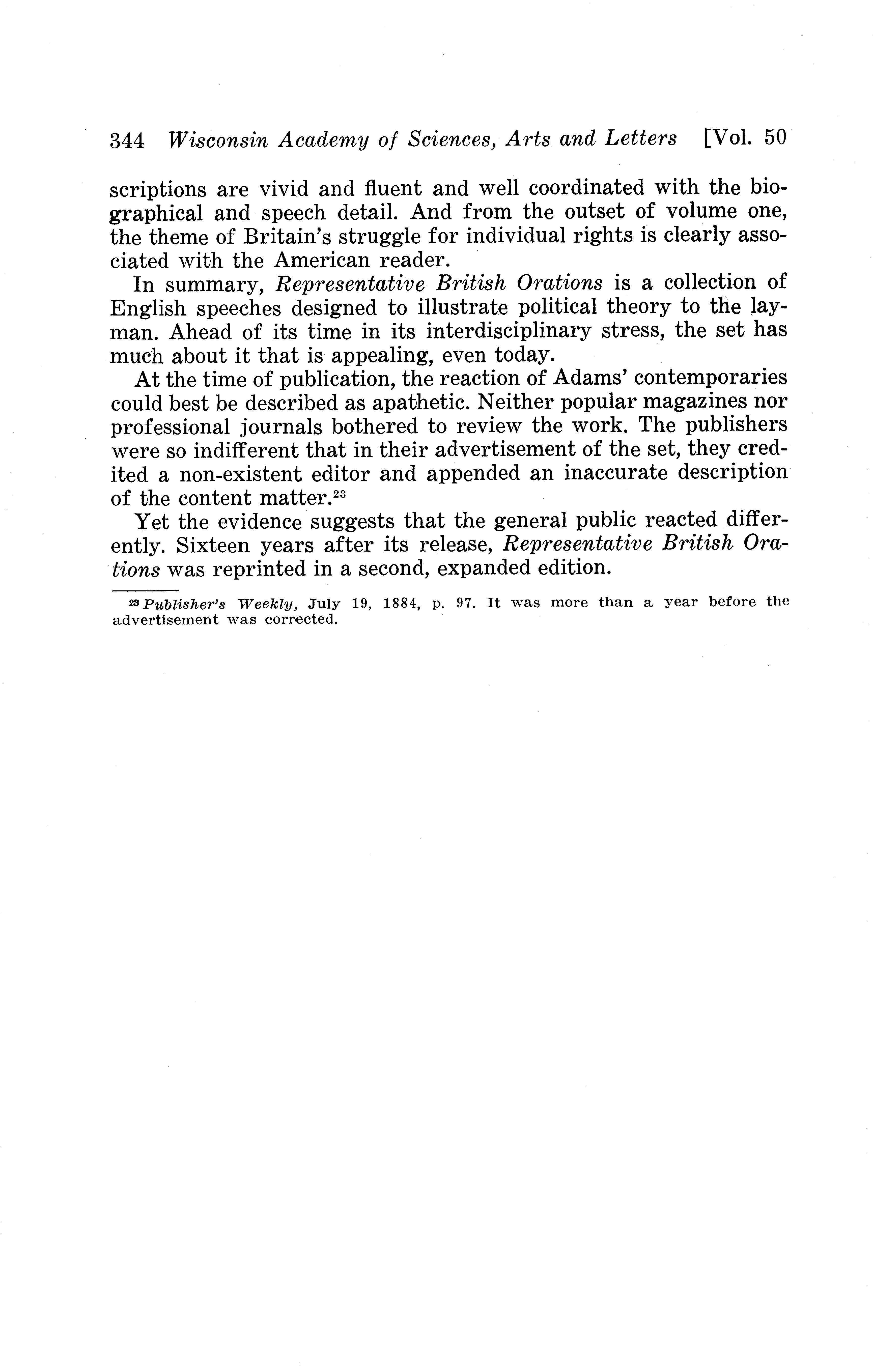 344 Wisconsin Academy of Sciences, Arts and Letters [Vol. 50

scriptions are vivid and fluent and well coordinated with the biographical and speech detail. And from the outset of volume one, the theme of Britain's struggle for individual rights is clearly associated with the American reader.

In summary, Representative British Orations is a collection of English speeches designed to illustrate political theory to the layman. Ahead of its time in its interdisciplinary stress, the set has much about it that is appealing, even today.

At the time of publication, the reaction of Adams' contemporaries could best be described as apathetic. Neither popular magazines nor professional journals bothered to review the work. The publishers were so indifferent that in their advertisement of the set, they credited a non-existent editor and appended an inaccurate description of the content matter.$^{23}$

Yet the evidence suggests that the general public reacted differently. Sixteen years after its release, Representative British Orations was reprinted in a second, expanded edition.

$^{23}$ Publisher's Weekly, July 19, 1884, p. 97. It was more than a year before the advertisement was corrected.